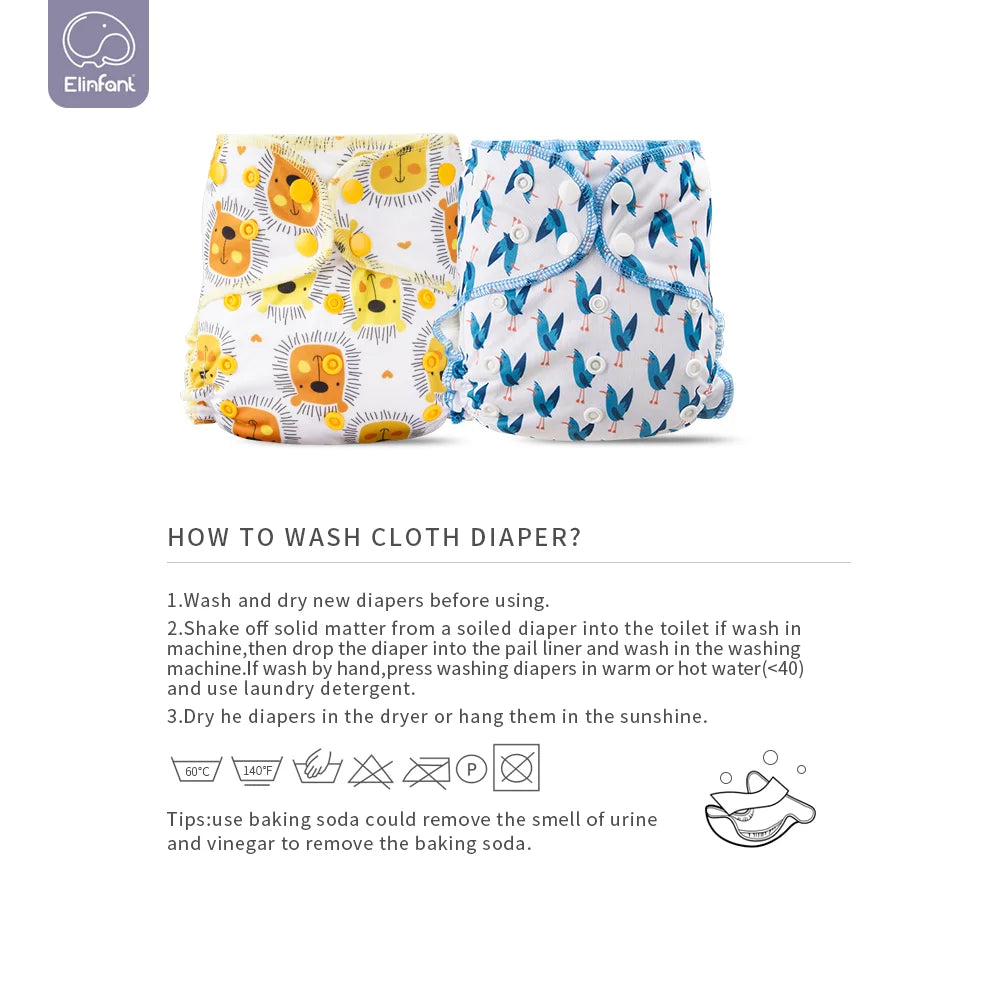 Elinfant

HOW TO WASH CLOTH DIAPER?

1.Wash and dry new diapers before using.

2.Shake off solid matter from a soiled diaper into the toilet if wash in machine,then drop the diaper into the pail liner and wash in the washing machine.If wash by hand,press washing diapers in warm or hot water(<40) and use laundry detergent.

3.Dry he diapers in the dryer or hang them in the sunshine.

60°C 140°F P

Tips:use baking soda could remove the smell of urine and vinegar to remove the baking soda.